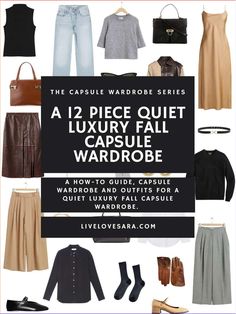 THE CAPSULE WARDROBE SERIES

A 12 PIECE QUIET LUXURY FALL CAPSULE WARDROBE

A HOW-TO GUIDE, CAPSULE WARDROBE AND OUTFITS FOR A QUIET LUXURY FALL CAPSULE WARDROBE.

LIVELOVESARA.COM